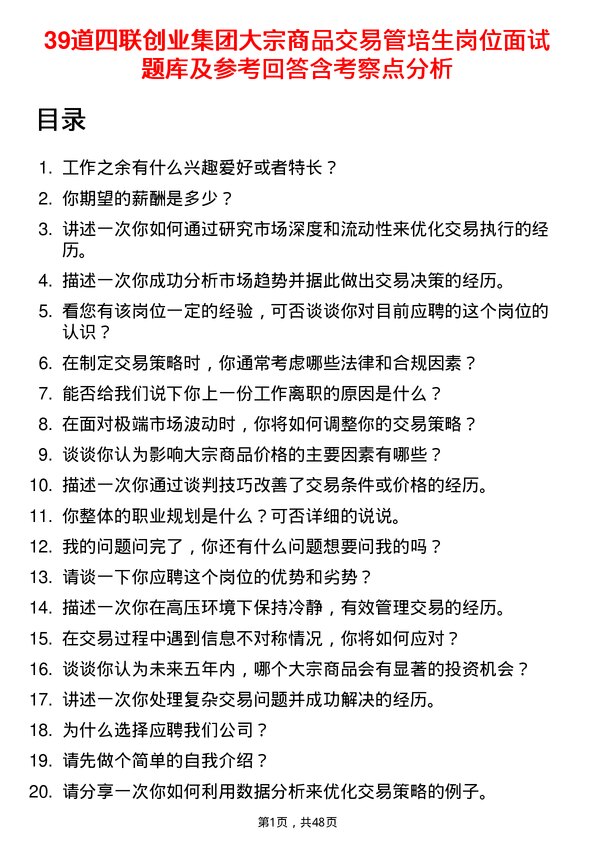 39道四联创业集团大宗商品交易管培生岗位面试题库及参考回答含考察点分析

目录

1. 工作之余有什么兴趣爱好或者特长？
2. 你期望的薪酬是多少？
3. 讲述一次你如何通过研究市场深度和流动性来优化交易执行的经历。
4. 描述一次你成功分析市场趋势并据此做出交易决策的经历。
5. 看您有该岗位一定的经验，可否谈谈你对目前应聘的这个岗位的认识？
6. 在制定交易策略时，你通常考虑哪些法律和合规因素？
7. 能否给我们说下你上一份工作离职的原因是什么？
8. 在面对极端市场波动时，你将如何调整你的交易策略？
9. 谈谈你认为影响大宗商品价格的主要因素有哪些？
10. 描述一次你通过谈判技巧改善了交易条件或价格的经历。
11. 你整体的职业规划是什么？可否详细的说说。
12. 我的问题问完了，你还有什么问题想要问我的吗？
13. 请谈一下你应聘这个岗位的优势和劣势？
14. 描述一次你在高压环境下保持冷静，有效管理交易的经历。
15. 在交易过程中遇到信息不对称情况，你将如何应对？
16. 谈谈你认为未来五年内，哪个大宗商品会有显著的投资机会？
17. 讲述一次你处理复杂交易问题并成功解决的经历。
18. 为什么选择应聘我们公司？
19. 请先做个简单的自我介绍？
20. 请分享一次你如何利用数据分析来优化交易策略的例子。

第1页，共48页